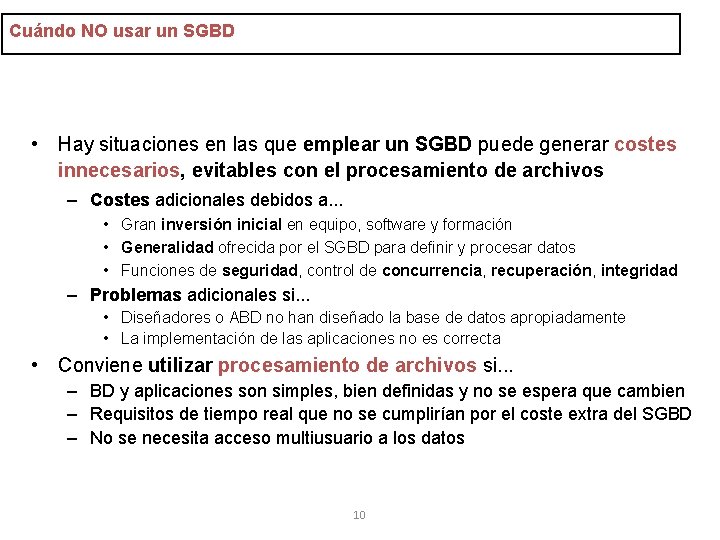 Cuándo NO usar un SGBD

• Hay situaciones en las que emplear un SGBD puede generar costes innecesarios, evitables con el procesamiento de archivos
– Costes adicionales debidos a...
• Gran inversión inicial en equipo, software y formación
• Generalidad ofrecida por el SGBD para definir y procesar datos
• Funciones de seguridad, control de concurrencia, recuperación, integridad
– Problemas adicionales si...
• Diseñadores o ABD no han diseñado la base de datos apropiadamente
• La implementación de las aplicaciones no es correcta
• Conviene utilizar procesamiento de archivos si...
– BD y aplicaciones son simples, bien definidas y no se espera que cambien
– Requisitos de tiempo real que no se cumplirían por el coste extra del SGBD
– No se necesita acceso multiusuario a los datos

10